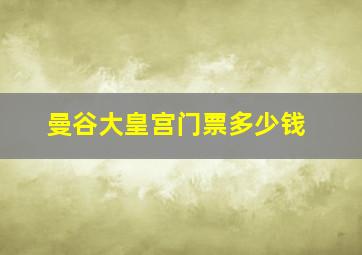 曼谷大皇宫门票多少钱